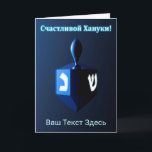 Счастливой Хануки!

נ ש

Ваш Текст Здесь